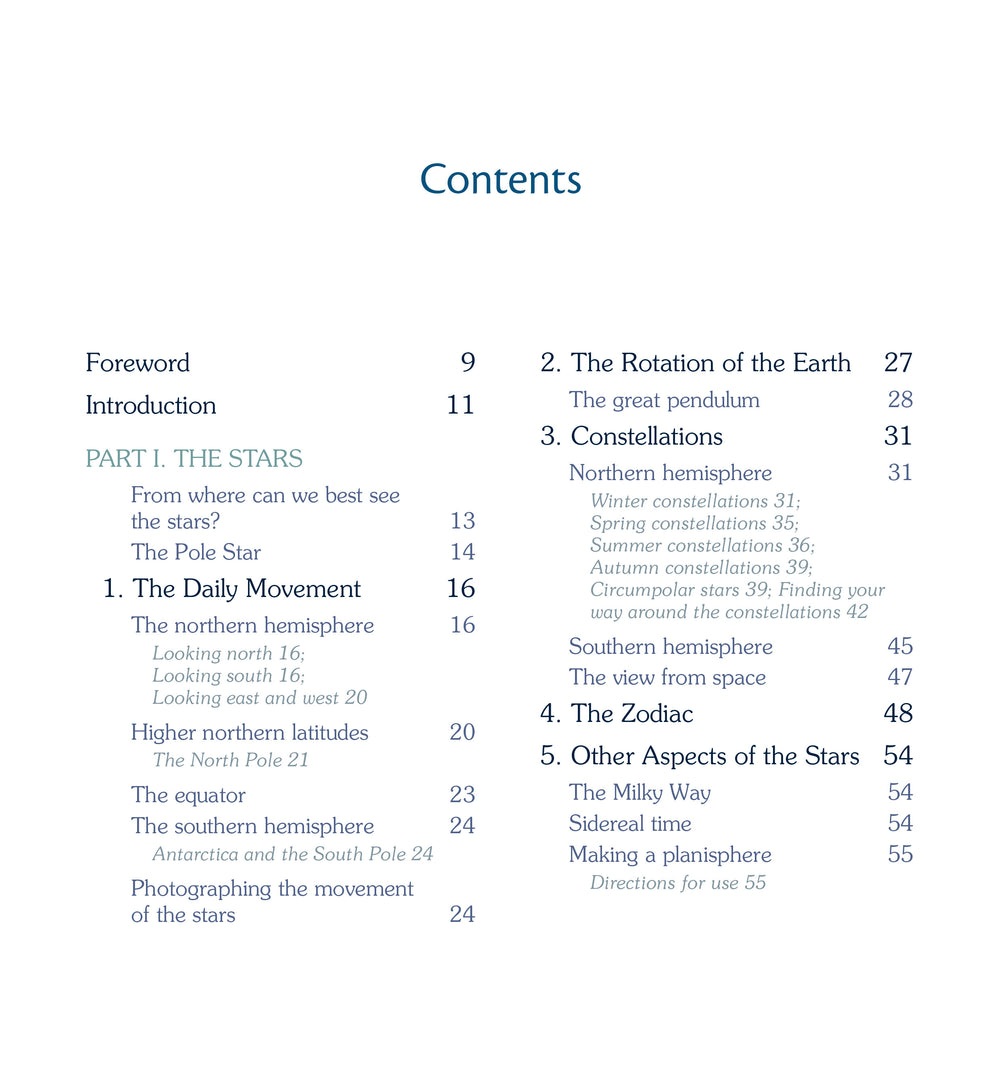 Contents

Foreword 9

Introduction 11

PART I. THE STARS

From where can we best see the stars? 13

The Pole Star 14

1. The Daily Movement 16

The northern hemisphere 16

Looking north 16; Looking south 16; Looking east and west 20

Higher northern latitudes 20

The North Pole 21

The equator 23

The southern hemisphere 24

Antarctica and the South Pole 24

Photographing the movement of the stars 24

2. The Rotation of the Earth 27

The great pendulum 28

3. Constellations 31

Northern hemisphere 31

Winter constellations 31; Spring constellations 35; Summer constellations 36; Autumn constellations 39; Circumpolar stars 39; Finding your way around the constellations 42

Southern hemisphere 45

The view from space 47

4. The Zodiac 48

5. Other Aspects of the Stars 54

The Milky Way 54

Sidereal time 54

Making a planisphere 55

Directions for use 55